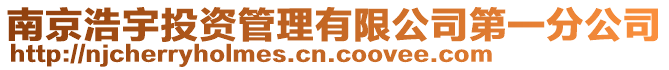 南京浩宇投资管理有限公司第一分公司
http://njcherryholmes.cn.coovee.com